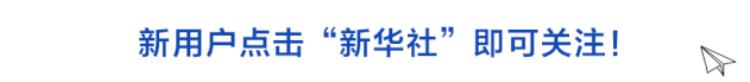 新用户点击“新华社”即可关注！